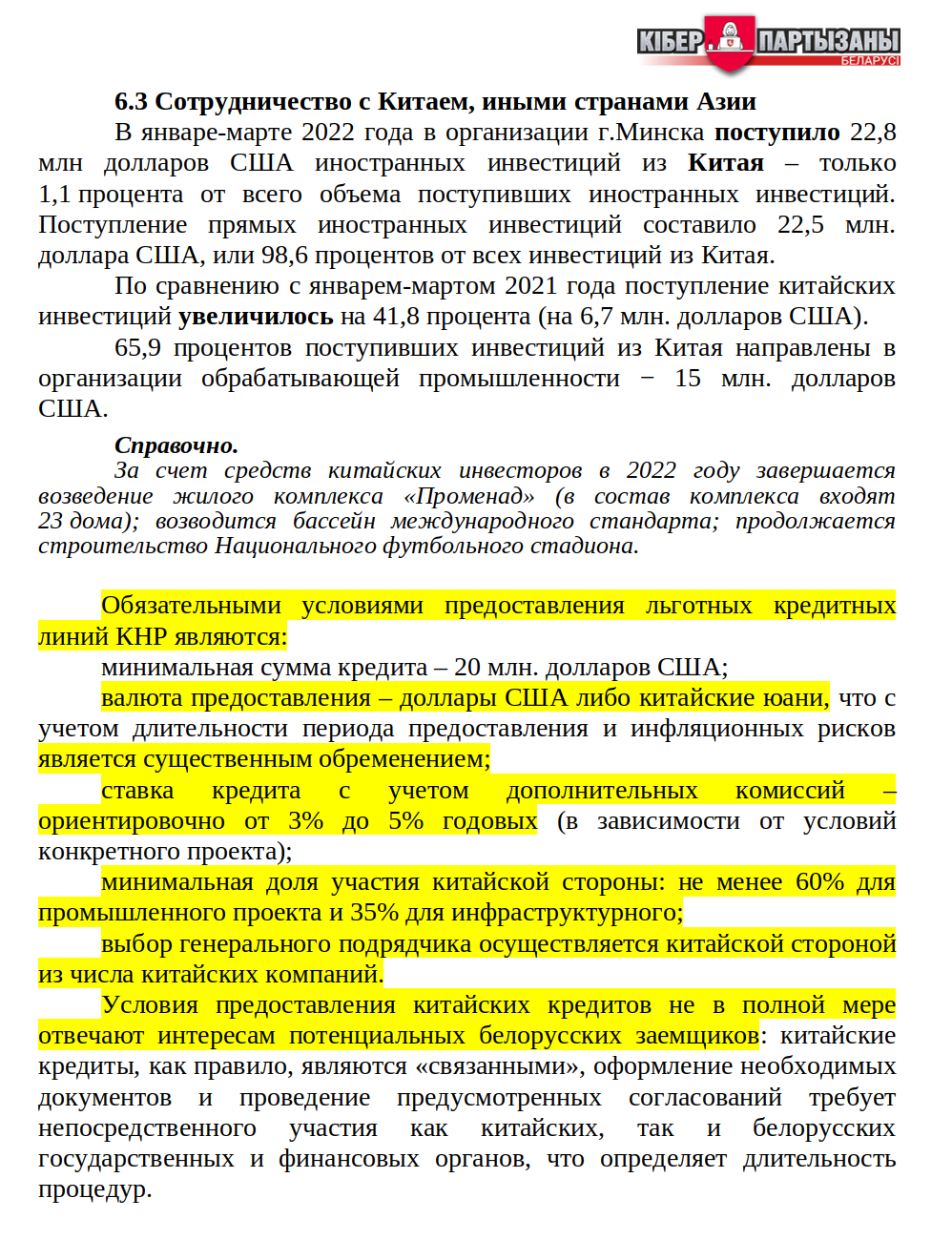 КІБЕР ПАРТЫЗАНЫ БЕЛАРУСІ

6.3 Сотрудничество с Китаем, иными странами Азии

В январе-марте 2022 года в организации г.Минска поступило 22,8 млн долларов США иностранных инвестиций из Китая – только 1,1 процента от всего объема поступивших иностранных инвестиций. Поступление прямых иностранных инвестиций составило 22,5 млн. доллара США, или 98,6 процентов от всех инвестиций из Китая.

По сравнению с январем-мартом 2021 года поступление китайских инвестиций увеличилось на 41,8 процента (на 6,7 млн. долларов США).

65,9 процентов поступивших инвестиций из Китая направлены в организации обрабатывающей промышленности − 15 млн. долларов США.

Справочно.

За счет средств китайских инвесторов в 2022 году завершается возведение жилого комплекса «Променад» (в состав комплекса входят 23 дома); возводится бассейн международного стандарта; продолжается строительство Национального футбольного стадиона.

Обязательными условиями предоставления льготных кредитных линий КНР являются:

минимальная сумма кредита – 20 млн. долларов США;

валюта предоставления – доллары США либо китайские юани, что с учетом длительности периода предоставления и инфляционных рисков является существенным обременением;

ставка кредита с учетом дополнительных комиссий – ориентировочно от 3% до 5% годовых (в зависимости от условий конкретного проекта);

минимальная доля участия китайской стороны: не менее 60% для промышленного проекта и 35% для инфраструктурного;

выбор генерального подрядчика осуществляется китайской стороной из числа китайских компаний.

Условия предоставления китайских кредитов не в полной мере отвечают интересам потенциальных белорусских заемщиков: китайские кредиты, как правило, являются «связанными», оформление необходимых документов и проведение предусмотренных согласований требует непосредственного участия как китайских, так и белорусских государственных и финансовых органов, что определяет длительность процедур.